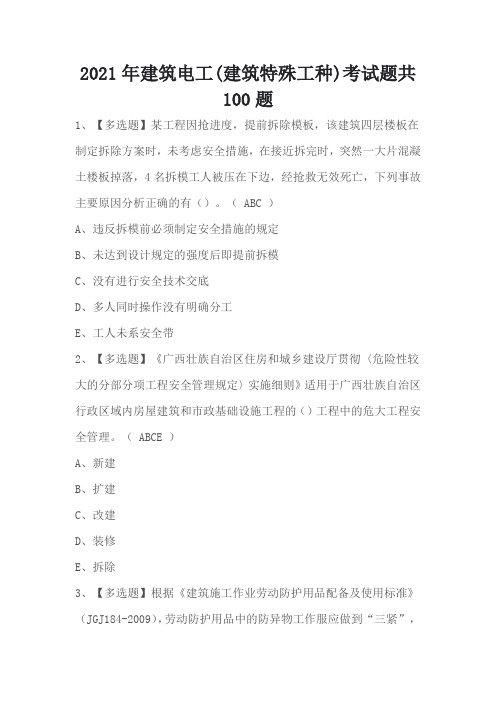 2021 年建筑电工(建筑特殊工种)考试题共 100 题

1、【多选题】某工程因抢进度，提前拆除模板，该建筑四层楼板在制定拆除方案时，未考虑安全措施，在接近拆完时，突然一大片混凝土楼板掉落，4 名拆模工人被压在下边，经抢救无效死亡，下列事故主要原因分析正确的有（）。（ ABC ）

A、违反拆模前必须制定安全措施的规定

B、未达到设计规定的强度后即提前拆模

C、没有进行安全技术交底

D、多人同时操作没有明确分工

E、工人未系安全带

2、【多选题】《广西壮族自治区住房和城乡建设厅贯彻〈危险性较大的分部分项工程安全管理规定〉实施细则》适用于广西壮族自治区行政区域内房屋建筑和市政基础设施工程的（）工程中的危大工程安全管理。（ ABCE ）

A、新建

B、扩建

C、改建

D、装修

E、拆除

3、【多选题】根据《建筑施工作业劳动防护用品配备及使用标准》（JGJ184-2009），劳动防护用品中的防异物工作服应做到“三紧”，